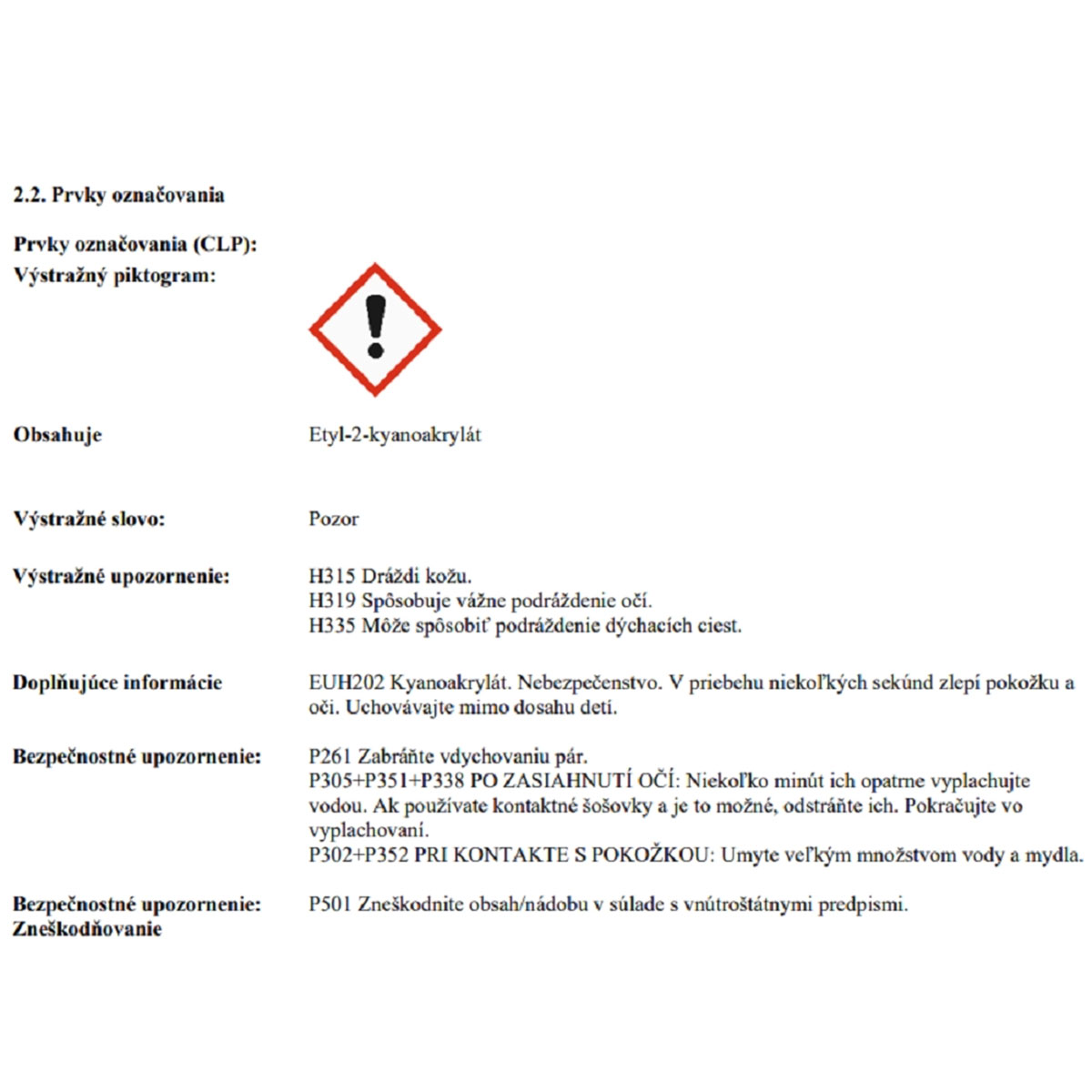 2.2. Prvky označovania

Prvky označovania (CLP):
Výstražný piktogram:

Obsahuje Etyl-2-kyanoakrylát

Výstražné slovo: Pozor

Výstražné upozornenie: H315 Dráždi kožu.
H319 Spôsobuje vážne podráždenie očí.
H335 Môže spôsobiť podráždenie dýchacích ciest.

Doplňujúce informácie EUH202 Kyanoakrylát. Nebezpečenstvo. V priebehu niekoľkých sekúnd zlepí pokožku a oči. Uchovávajte mimo dosahu detí.

Bezpečnostné upozornenie: P261 Zabráňte vdychovaniu pár.
P305+P351+P338 PO ZASIAHNUTÍ OČÍ: Niekoľko minút ich opatrne vyplachujte vodou. Ak používate kontaktné šošovky a je to možné, odstráňte ich. Pokračujte vo vyplachovaní.
P302+P352 PRI KONTAKTE S POKOŽKOU: Umyte veľkým množstvom vody a mydla.

Bezpečnostné upozornenie: Zneškodňovanie P501 Zneškodnite obsah/nádobu v súlade s vnútroštátnymi predpismi.